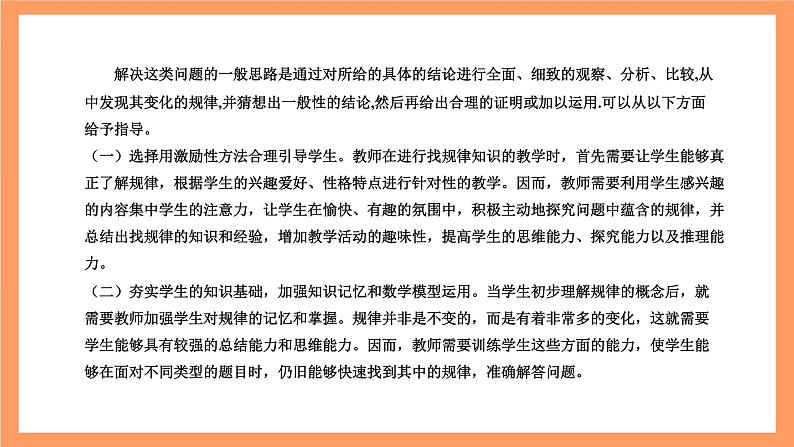 解决这类问题的一般思路是通过对所给的具体的结论进行全面、细致的观察、分析、比较,从中发现其变化的规律,并猜想出一般性的结论,然后再给出合理的证明或加以运用.可以从以下方面给予指导。

（一）选择用激励性方法合理引导学生。教师在进行找规律知识的教学时，首先需要让学生能够真正了解规律，根据学生的兴趣爱好、性格特点进行针对性的教学。因而，教师需要利用学生感兴趣的内容集中学生的注意力，让学生在愉快、有趣的氛围中，积极主动地探究问题中蕴含的规律，并总结出找规律的知识和经验，增加教学活动的趣味性，提高学生的思维能力、探究能力以及推理能力。

（二）夯实学生的知识基础，加强知识记忆和数学模型运用。当学生初步理解规律的概念后，就需要教师加强学生对规律的记忆和掌握。规律并非是不变的，而是有着非常多的变化，这就需要学生能够具有较强的总结能力和思维能力。因而，教师需要训练学生这些方面的能力，使学生能够在面对不同类型的题目时，仍旧能够快速找到其中的规律，准确解答问题。